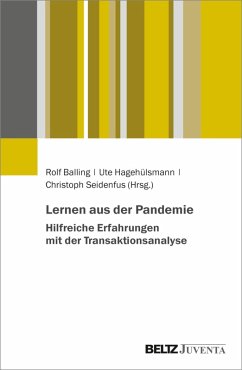 Rolf Balling | Ute Hagehülsmann | Christoph Seidenfus (Hrsg.)

Lernen aus der Pandemie

Hilfreiche Erfahrungen mit der Transaktionsanalyse

BELTZ JUVENTA